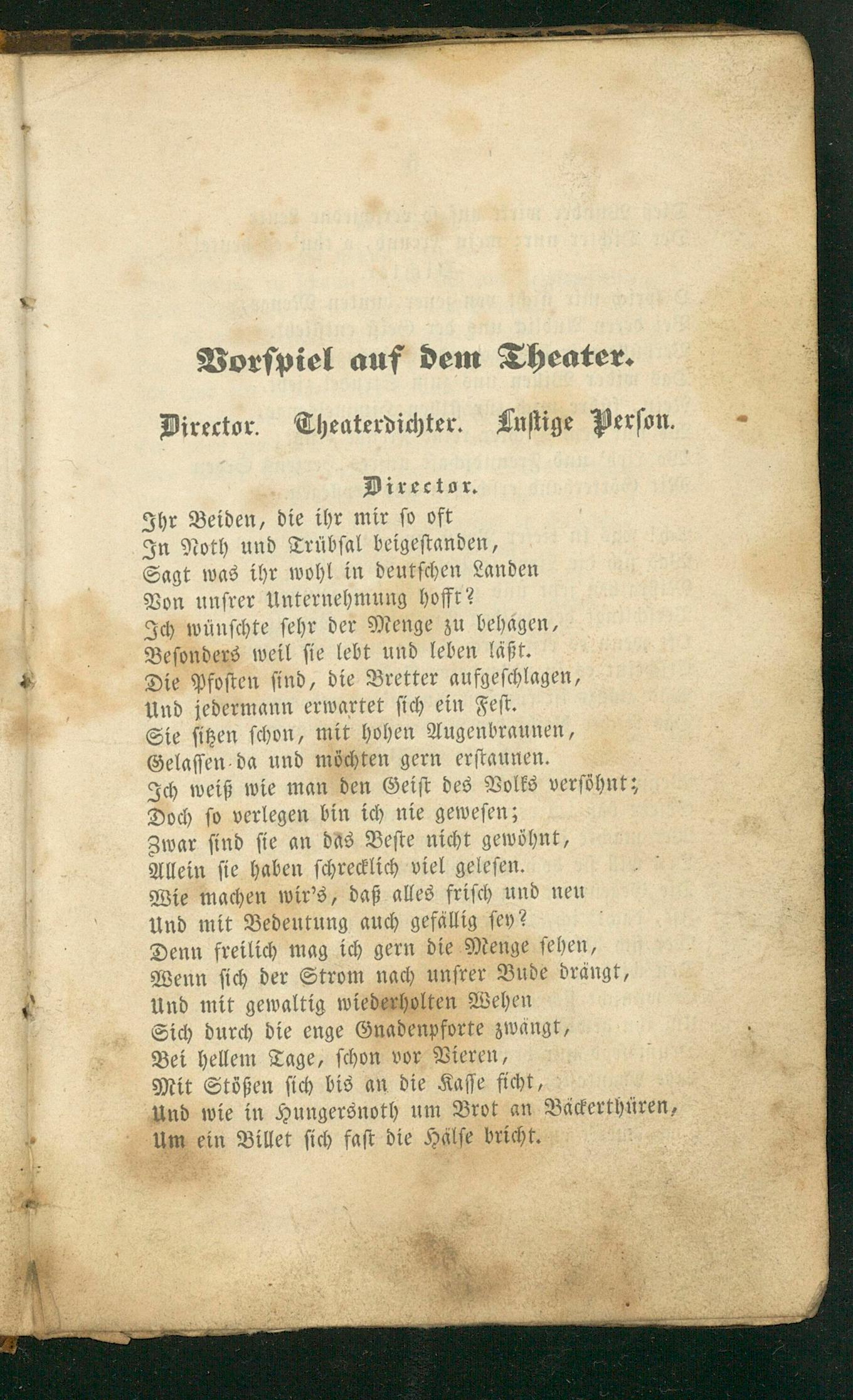 Vorspiel auf dem Theater.

Director. Theaterdichter. Lustige Person.

Director.

Ihr Beiden, die ihr mir so oft
In Noth und Trübsal beigestanden,
Sagt was ihr wohl in deutschen Landen
Von unsrer Unternehmung hofft?
Ich wünschte sehr der Menge zu behagen,
Besonders weil sie lebt und leben läßt.
Die Pfosten sind, die Bretter aufgeschlagen,
Und jedermann erwartet sich ein Fest.
Sie sitzen schon, mit hohen Augenbraunen,
Gelassen da und möchten gern erstaunen.
Ich weiß wie man den Geist des Volks versöhnt;
Doch so verlegen bin ich nie gewesen;
Zwar sind sie an das Beste nicht gewöhnt,
Allein sie haben schrecklich viel gelesen.
Wie machen wir's, daß alles frisch und neu
Und mit Bedeutung auch gefällig sey?
Denn freilich mag ich gern die Menge sehen,
Wenn sich der Strom nach unsrer Bude drängt,
Und mit gewaltig wiederholten Wehen
Sich durch die enge Gnadenpforte zwängt,
Bei hellem Tage, schon vor Vieren,
Mit Stößen sich bis an die Kasse ficht,
Und wie in Hungersnoth um Brot an Bäckerthüren,
Um ein Billet sich fast die Hälse bricht.